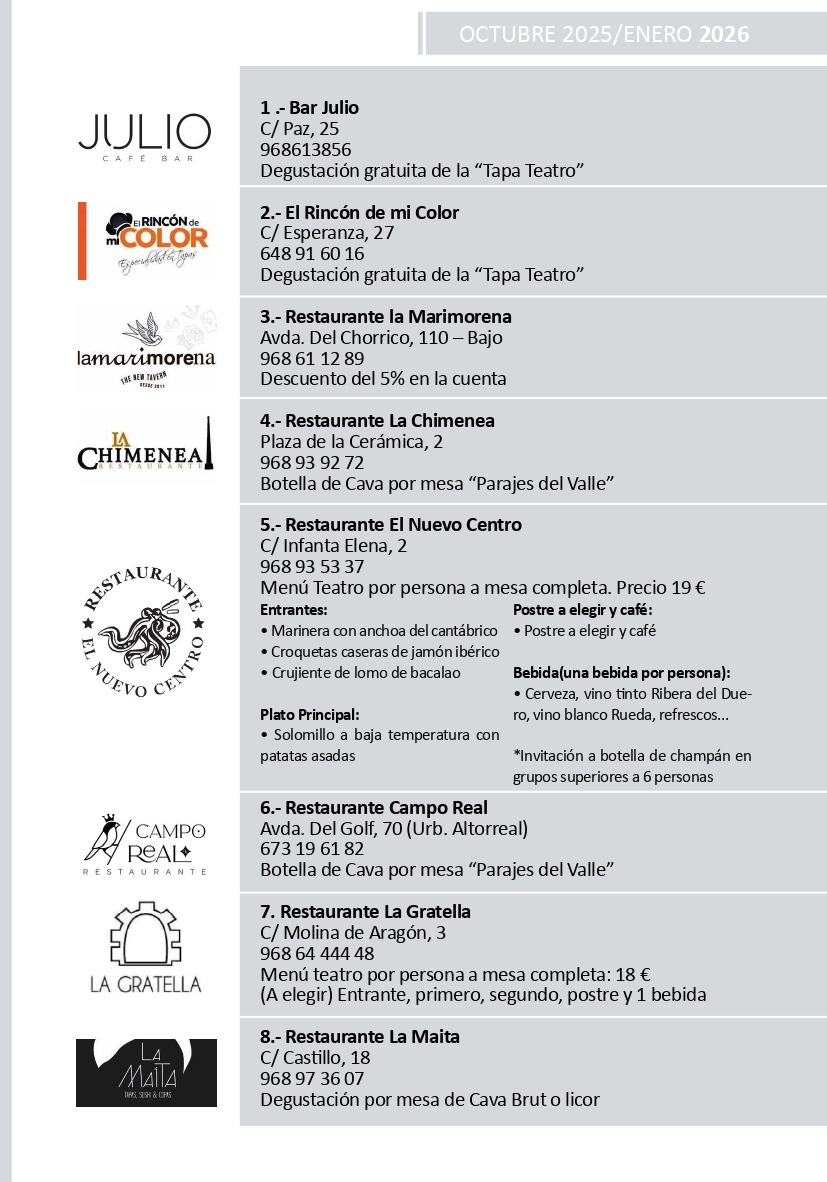 OCTUBRE 2025/ENERO 2026

JULIO
CAFÉ BAR

1 .- Bar Julio
C/ Paz, 25
968613856
Degustación gratuita de la “Tapa Teatro”

El RINCÓN de mi COLOR
Especialidad en Tapas

2.- El Rincón de mi Color
C/ Esperanza, 27
648 91 60 16
Degustación gratuita de la “Tapa Teatro”

lamarimorena
THE NEW TAVERN
DESDE 2011

3.- Restaurante la Marimorena
Avda. Del Chorrico, 110 – Bajo
968 61 12 89
Descuento del 5% en la cuenta

LA CHIMENEA
RESTAURANTE

4.- Restaurante La Chimenea
Plaza de la Cerámica, 2
968 93 92 72
Botella de Cava por mesa “Parajes del Valle”

RESTAURANTE EL NUEVO CENTRO

5.- Restaurante El Nuevo Centro
C/ Infanta Elena, 2
968 93 53 37
Menú Teatro por persona a mesa completa. Precio 19 €

Entrantes:
• Marinera con anchoa del cantábrico
• Croquetas caseras de jamón ibérico
• Crujiente de lomo de bacalao

Plato Principal:
• Solomillo a baja temperatura con patatas asadas

Postre a elegir y café:
• Postre a elegir y café

Bebida(una bebida por persona):
• Cerveza, vino tinto Ribera del Duero, vino blanco Rueda, refrescos...

*Invitación a botella de champán en grupos superiores a 6 personas

CAMPO REAL
RESTAURANTE

6.- Restaurante Campo Real
Avda. Del Golf, 70 (Urb. Altorreal)
673 19 61 82
Botella de Cava por mesa “Parajes del Valle”

LA GRATELLA

7. Restaurante La Gratella
C/ Molina de Aragón, 3
968 64 444 48
Menú teatro por persona a mesa completa: 18 €
(A elegir) Entrante, primero, segundo, postre y 1 bebida

LA MAITA
TAPAS, SUSHI & COPAS

8.- Restaurante La Maita
C/ Castillo, 18
968 97 36 07
Degustación por mesa de Cava Brut o licor